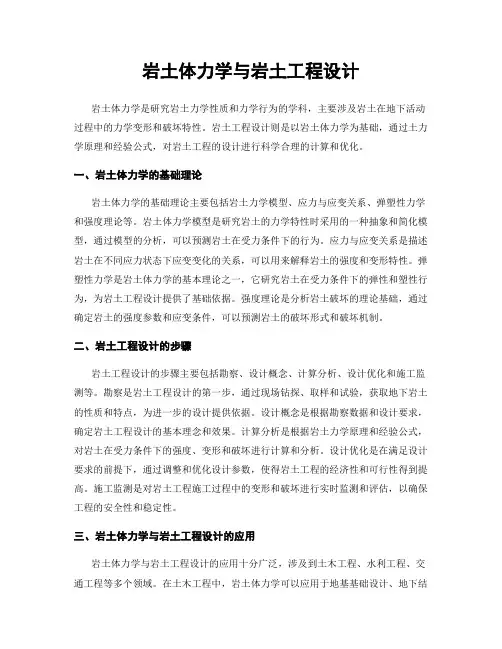 岩土体力学与岩土工程设计

岩土体力学是研究岩土力学性质和力学行为的学科，主要涉及岩土在地下活动过程中的力学变形和破坏特性。岩土工程设计则是以岩土体力学为基础，通过土力学原理和经验公式，对岩土工程的设计进行科学合理的计算和优化。

一、岩土体力学的基础理论

岩土体力学的基础理论主要包括岩土力学模型、应力与应变关系、弹塑性力学和强度理论等。岩土体力学模型是研究岩土的力学特性时采用的一种抽象和简化模型，通过模型的分析，可以预测岩土在受力条件下的行为。应力与应变关系是描述岩土在不同应力状态下应变变化的关系，可以用来解释岩土的强度和变形特性。弹塑性力学是岩土体力学的基本理论之一，它研究岩土在受力条件下的弹性和塑性行为，为岩土工程设计提供了基础依据。强度理论是分析岩土破坏的理论基础，通过确定岩土的强度参数和应变条件，可以预测岩土的破坏形式和破坏机制。

二、岩土工程设计的步骤

岩土工程设计的步骤主要包括勘察、设计概念、计算分析、设计优化和施工监测等。勘察是岩土工程设计的第一步，通过现场钻探、取样和试验，获取地下岩土的性质和特点，为进一步的设计提供依据。设计概念是根据勘察数据和设计要求，确定岩土工程设计的基本理念和效果。计算分析是根据岩土力学原理和经验公式，对岩土在受力条件下的强度、变形和破坏进行计算和分析。设计优化是在满足设计要求的前提下，通过调整和优化设计参数，使得岩土工程的经济性和可行性得到提高。施工监测是对岩土工程施工过程中的变形和破坏进行实时监测和评估，以确保工程的安全性和稳定性。

三、岩土体力学与岩土工程设计的应用

岩土体力学与岩土工程设计的应用十分广泛，涉及到土木工程、水利工程、交通工程等多个领域。在土木工程中，岩土体力学可以应用于地基基础设计、地下结